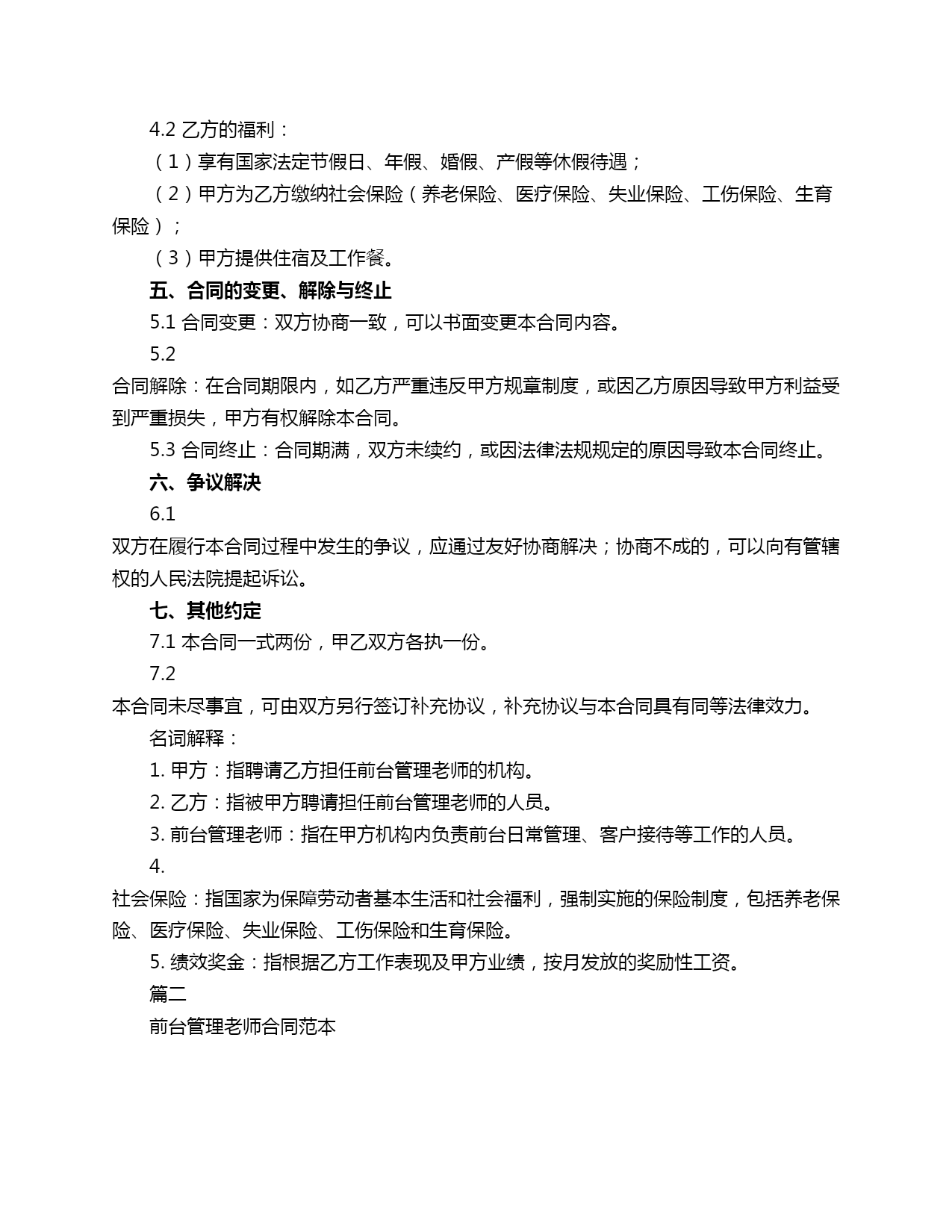 4.2 乙方的福利：

（1）享有国家法定节假日、年假、婚假、产假等休假待遇；

（2）甲方为乙方缴纳社会保险（养老保险、医疗保险、失业保险、工伤保险、生育保险）；

（3）甲方提供住宿及工作餐。

五、合同的变更、解除与终止

5.1 合同变更：双方协商一致，可以书面变更本合同内容。

5.2

合同解除：在合同期限内，如乙方严重违反甲方规章制度，或因乙方原因导致甲方利益受到严重损失，甲方有权解除本合同。

5.3 合同终止：合同期满，双方未续约，或因法律法规规定的原因导致本合同终止。

六、争议解决

6.1

双方在履行本合同过程中发生的争议，应通过友好协商解决；协商不成的，可以向有管辖权的人民法院提起诉讼。

七、其他约定

7.1 本合同一式两份，甲乙双方各执一份。

7.2

本合同未尽事宜，可由双方另行签订补充协议，补充协议与本合同具有同等法律效力。

名词解释：

1. 甲方：指聘请乙方担任前台管理老师的机构。

2. 乙方：指被甲方聘请担任前台管理老师的人员。

3. 前台管理老师：指在甲方机构内负责前台日常管理、客户接待等工作的人员。

4.

社会保险：指国家为保障劳动者基本生活和社会福利，强制实施的保险制度，包括养老保险、医疗保险、失业保险、工伤保险和生育保险。

5. 绩效奖金：指根据乙方工作表现及甲方业绩，按月发放的奖励性工资。

篇二

前台管理老师合同范本